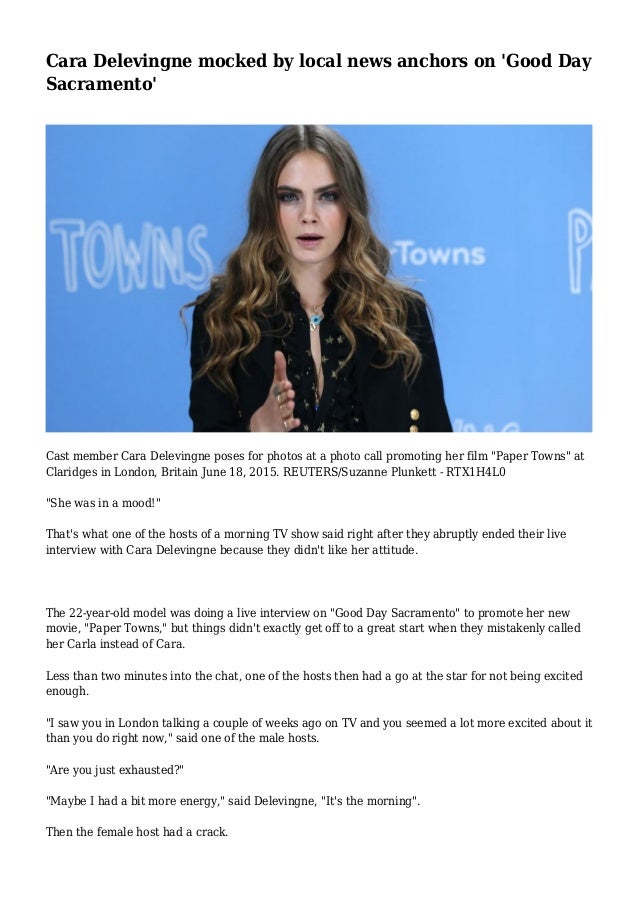 Cara Delevingne mocked by local news anchors on 'Good Day Sacramento'

TOWNS

Towns

Cast member Cara Delevingne poses for photos at a photo call promoting her film "Paper Towns" at Claridges in London, Britain June 18, 2015. REUTERS/Suzanne Plunkett - RTX1H4L0

"She was in a mood!"

That's what one of the hosts of a morning TV show said right after they abruptly ended their live interview with Cara Delevingne because they didn't like her attitude.

The 22-year-old model was doing a live interview on "Good Day Sacramento" to promote her new movie, "Paper Towns," but things didn't exactly get off to a great start when they mistakenly called her Carla instead of Cara.

Less than two minutes into the chat, one of the hosts then had a go at the star for not being excited enough.

"I saw you in London talking a couple of weeks ago on TV and you seemed a lot more excited about it than you do right now," said one of the male hosts.

"Are you just exhausted?"

"Maybe I had a bit more energy," said Delevingne, "It's the morning".

Then the female host had a crack.